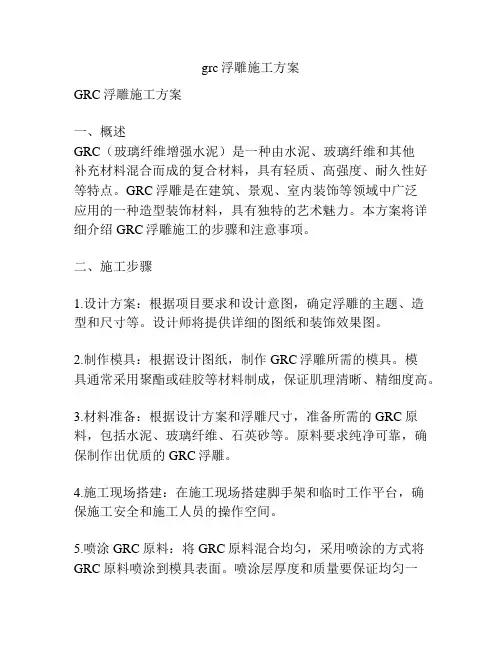 grc 浮雕施工方案

GRC 浮雕施工方案

一、概述
GRC（玻璃纤维增强水泥）是一种由水泥、玻璃纤维和其他补充材料混合而成的复合材料，具有轻质、高强度、耐久性好等特点。GRC 浮雕是在建筑、景观、室内装饰等领域中广泛应用的一种造型装饰材料，具有独特的艺术魅力。本方案将详细介绍 GRC 浮雕施工的步骤和注意事项。

二、施工步骤

1.设计方案：根据项目要求和设计意图，确定浮雕的主题、造型和尺寸等。设计师将提供详细的图纸和装饰效果图。

2.制作模具：根据设计图纸，制作 GRC 浮雕所需的模具。模具通常采用聚酯或硅胶等材料制成，保证肌理清晰、精细度高。

3.材料准备：根据设计方案和浮雕尺寸，准备所需的 GRC 原料，包括水泥、玻璃纤维、石英砂等。原料要求纯净可靠，确保制作出优质的 GRC 浮雕。

4.施工现场搭建：在施工现场搭建脚手架和临时工作平台，确保施工安全和施工人员的操作空间。

5.喷涂 GRC 原料：将 GRC 原料混合均匀，采用喷涂的方式将 GRC 原料喷涂到模具表面。喷涂层厚度和质量要保证均匀一